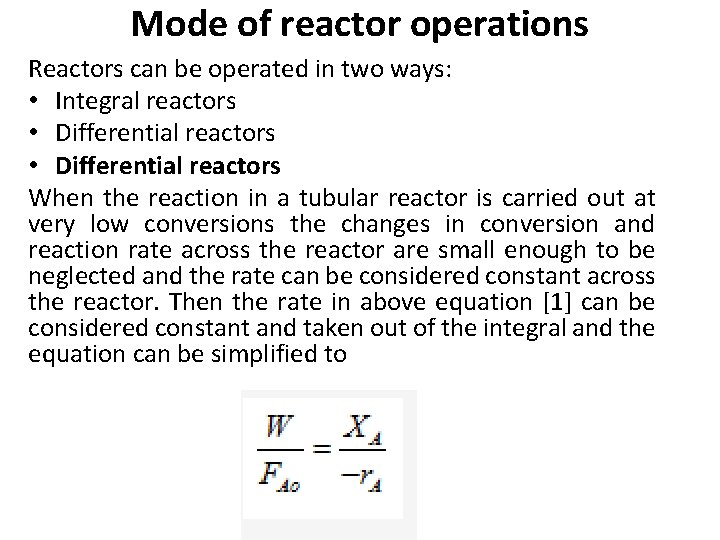 Mode of reactor operations

Reactors can be operated in two ways:

• Integral reactors
• Differential reactors
• Differential reactors

When the reaction in a tubular reactor is carried out at very low conversions the changes in conversion and reaction rate across the reactor are small enough to be neglected and the rate can be considered constant across the reactor. Then the rate in above equation [1] can be considered constant and taken out of the integral and the equation can be simplified to

$\frac{W}{F_{Ao}} = \frac{X_A}{-r_A}$